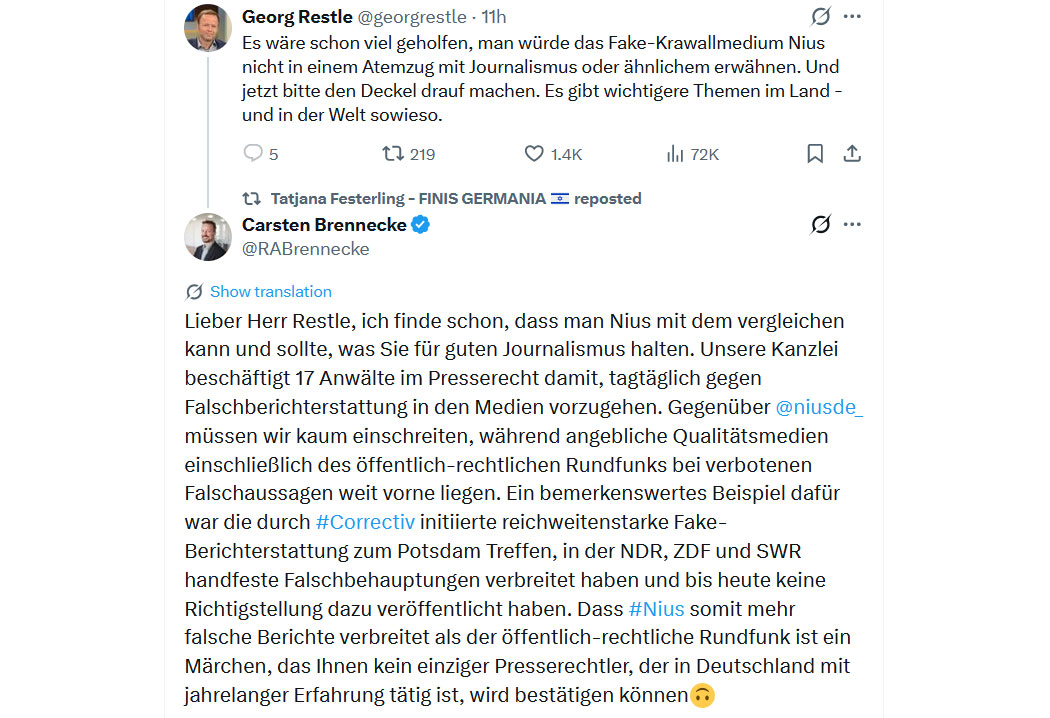 Georg Restle @georgrestle · 11h

Es wäre schon viel geholfen, man würde das Fake-Krawallmedium Nius nicht in einem Atemzug mit Journalismus oder ähnlichem erwähnen. Und jetzt bitte den Deckel drauf machen. Es gibt wichtigere Themen im Land - und in der Welt sowieso.

5 219 1.4K 72K

Tatjana Festerling - FINIS GERMANIA 🇮🇱 reposted

Carsten Brennecke
@RABrennecke

Show translation

Lieber Herr Restle, ich finde schon, dass man Nius mit dem vergleichen kann und sollte, was Sie für guten Journalismus halten. Unsere Kanzlei beschäftigt 17 Anwälte im Presserecht damit, tagtäglich gegen Falschberichterstattung in den Medien vorzugehen. Gegenüber @niusde_ müssen wir kaum einschreiten, während angebliche Qualitätsmedien einschließlich des öffentlich-rechtlichen Rundfunks bei verbotenen Falschaussagen weit vorne liegen. Ein bemerkenswertes Beispiel dafür war die durch #Correctiv initiierte reichweitenstarke Fake-Berichterstattung zum Potsdam Treffen, in der NDR, ZDF und SWR handfeste Falschbehauptungen verbreitet haben und bis heute keine Richtigstellung dazu veröffentlicht haben. Dass #Nius somit mehr falsche Berichte verbreitet als der öffentlich-rechtliche Rundfunk ist ein Märchen, das Ihnen kein einziger Presserechtler, der in Deutschland mit jahrelanger Erfahrung tätig ist, wird bestätigen können🙃